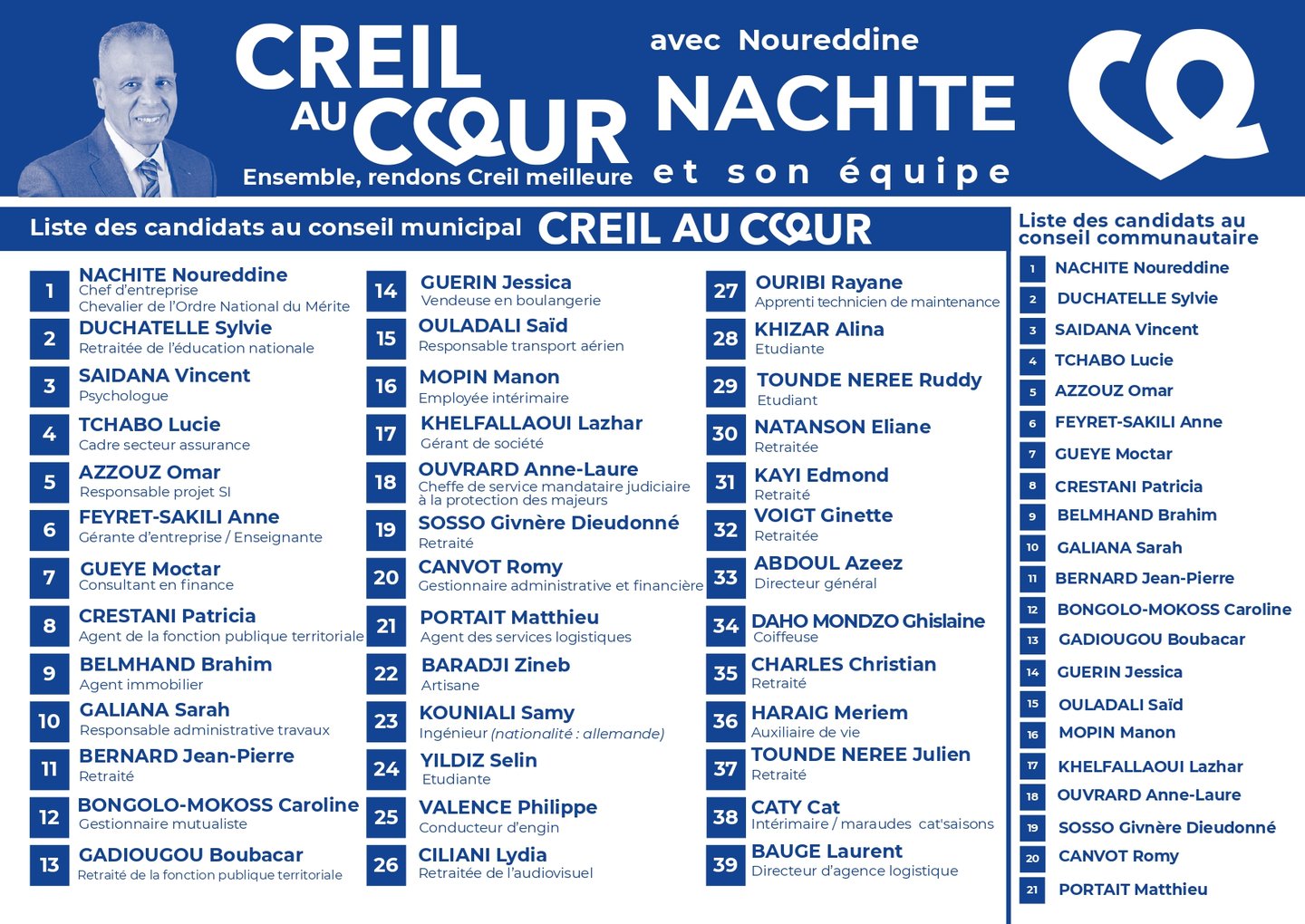 CREIL AU CŒUR
Ensemble, rendons Creil meilleure

avec Noureddine NACHITE et son équipe

Liste des candidats au conseil municipal CREIL AU CŒUR

1 NACHITE Noureddine
Chef d'entreprise
Chevalier de l'Ordre National du Mérite

2 DUCHATELLE Sylvie
Retraitée de l'éducation nationale

3 SAIDANA Vincent
Psychologue

4 TCHABO Lucie
Cadre secteur assurance

5 AZZOUZ Omar
Responsable projet SI

6 FEYRET-SAKILI Anne
Gérante d'entreprise / Enseignante

7 GUEYE Moctar
Consultant en finance

8 CRESTANI Patricia
Agent de la fonction publique territoriale

9 BELMHAND Brahim
Agent immobilier

10 GALIANA Sarah
Responsable administrative travaux

11 BERNARD Jean-Pierre
Retraité

12 BONGOLO-MOKOSS Caroline
Gestionnaire mutualiste

13 GADIOUGOU Boubacar
Retraité de la fonction publique territoriale

14 GUERIN Jessica
Vendeuse en boulangerie

15 OULADALI Saïd
Responsable transport aérien

16 MOPIN Manon
Employée intérimaire

17 KHELFALLAOUI Lazhar
Gérant de société

18 OUVRARD Anne-Laure
Cheffe de service mandataire judiciaire à la protection des majeurs

19 SOSSO Givnère Dieudonné
Retraité

20 CANVOT Romy
Gestionnaire administrative et financière

21 PORTAIT Matthieu
Agent des services logistiques

22 BARADJI Zineb
Artisane

23 KOUNIALI Samy
Ingénieur (nationalité : allemande)

24 YILDIZ Selin
Etudiante

25 VALENCE Philippe
Conducteur d'engin

26 CILIANI Lydia
Retraitée de l'audiovisuel

27 OURIBI Rayane
Apprenti technicien de maintenance

28 KHIZAR Alina
Etudiante

29 TOUNDE NEREE Ruddy
Etudiant

30 NATANSON Eliane
Retraitée

31 KAYI Edmond
Retraité

32 VOIGT Ginette
Retraitée

33 ABDOUL Azeez
Directeur général

34 DAHO MONDZO Ghislaine
Coiffeuse

35 CHARLES Christian
Retraité

36 HARAIG Meriem
Auxiliaire de vie

37 TOUNDE NEREE Julien
Retraité

38 CATY Cat
Intérimaire / maraudes cat'saisons

39 BAUGE Laurent
Directeur d'agence logistique

Liste des candidats au conseil communautaire

1 NACHITE Noureddine
2 DUCHATELLE Sylvie
3 SAIDANA Vincent
4 TCHABO Lucie
5 AZZOUZ Omar
6 FEYRET-SAKILI Anne
7 GUEYE Moctar
8 CRESTANI Patricia
9 BELMHAND Brahim
10 GALIANA Sarah
11 BERNARD Jean-Pierre
12 BONGOLO-MOKOSS Caroline
13 GADIOUGOU Boubacar
14 GUERIN Jessica
15 OULADALI Saïd
16 MOPIN Manon
17 KHELFALLAOUI Lazhar
18 OUVRARD Anne-Laure
19 SOSSO Givnère Dieudonné
20 CANVOT Romy
21 PORTAIT Matthieu